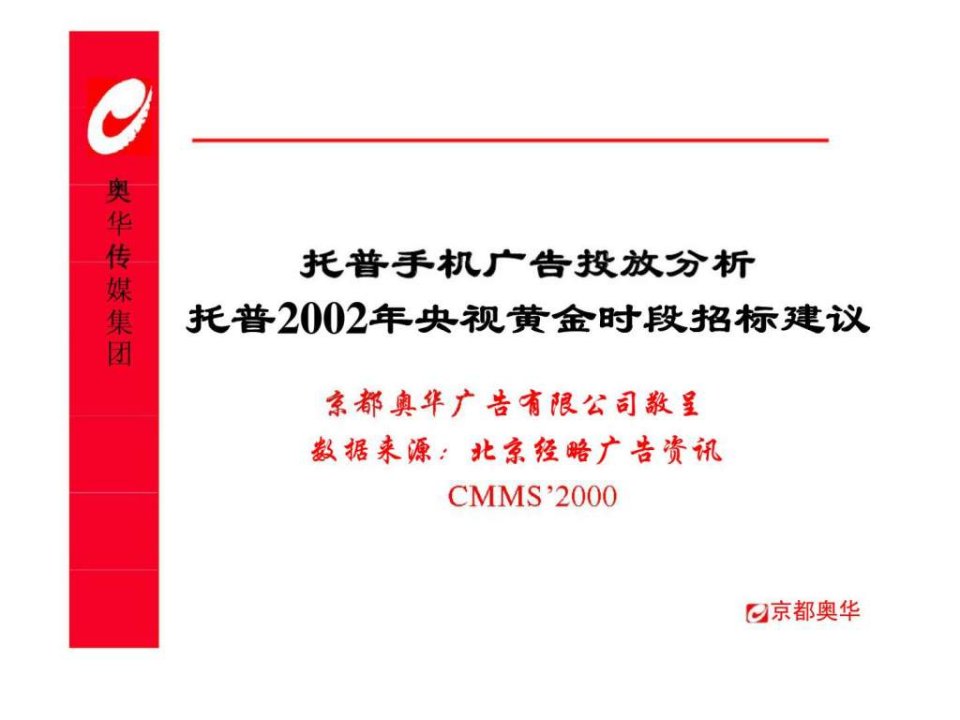 奥华传媒集团

托普手机广告投放分析
托普2002年央视黄金时段招标建议

京都奥华广告有限公司敬呈
数据来源：北京经略广告资讯
CMMS’2000

京都奥华